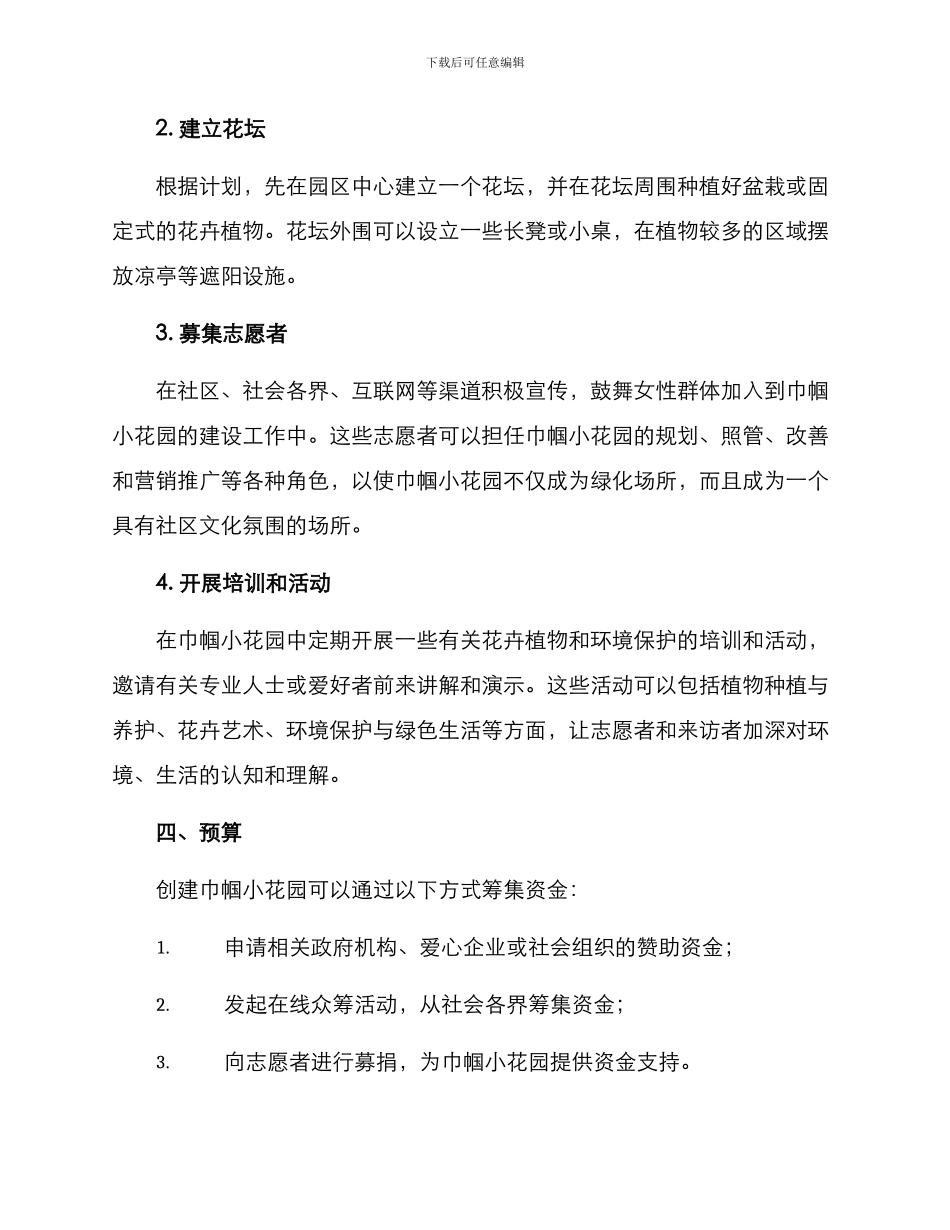 下载后可任意编辑

2. 建立花坛

根据计划，先在园区中心建立一个花坛，并在花坛周围种植好盆栽或固定式的花卉植物。花坛外围可以设立一些长凳或小桌，在植物较多的区域摆放凉亭等遮阳设施。

3. 募集志愿者

在社区、社会各界、互联网等渠道积极宣传，鼓舞女性群体加入到巾帼小花园的建设工作中。这些志愿者可以担任巾帼小花园的规划、照管、改善和营销推广等各种角色，以使巾帼小花园不仅成为绿化场所，而且成为一个具有社区文化氛围的场所。

4. 开展培训和活动

在巾帼小花园中定期开展一些有关花卉植物和环境保护的培训和活动，邀请有关专业人士或爱好者前来讲解和演示。这些活动可以包括植物种植与养护、花卉艺术、环境保护与绿色生活等方面，让志愿者和来访者加深对环境、生活的认知和理解。

四、预算

创建巾帼小花园可以通过以下方式筹集资金：

1. 申请相关政府机构、爱心企业或社会组织的赞助资金；

2. 发起在线众筹活动，从社会各界筹集资金；

3. 向志愿者进行募捐，为巾帼小花园提供资金支持。